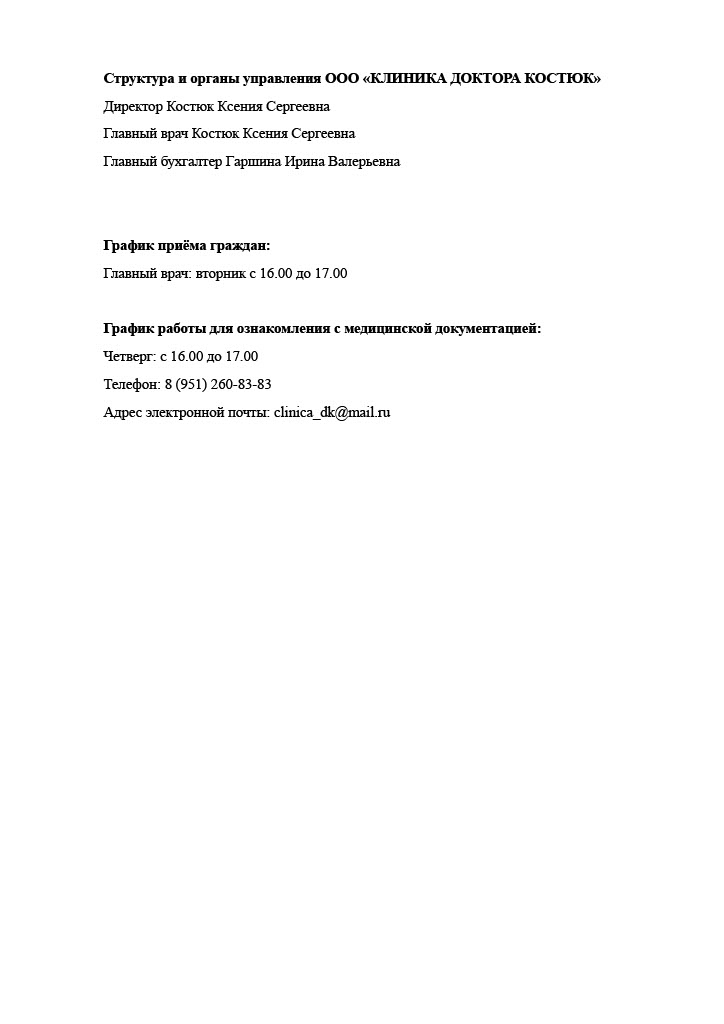 Структура и органы управления ООО «КЛИНИКА ДОКТОРА КОСТЮК»

Директор Костюк Ксения Сергеевна

Главный врач Костюк Ксения Сергеевна

Главный бухгалтер Гаршина Ирина Валерьевна

График приёма граждан:

Главный врач: вторник с 16.00 до 17.00

График работы для ознакомления с медицинской документацией:

Четверг: с 16.00 до 17.00

Телефон: 8 (951) 260-83-83

Адрес электронной почты: clinica_dk@mail.ru